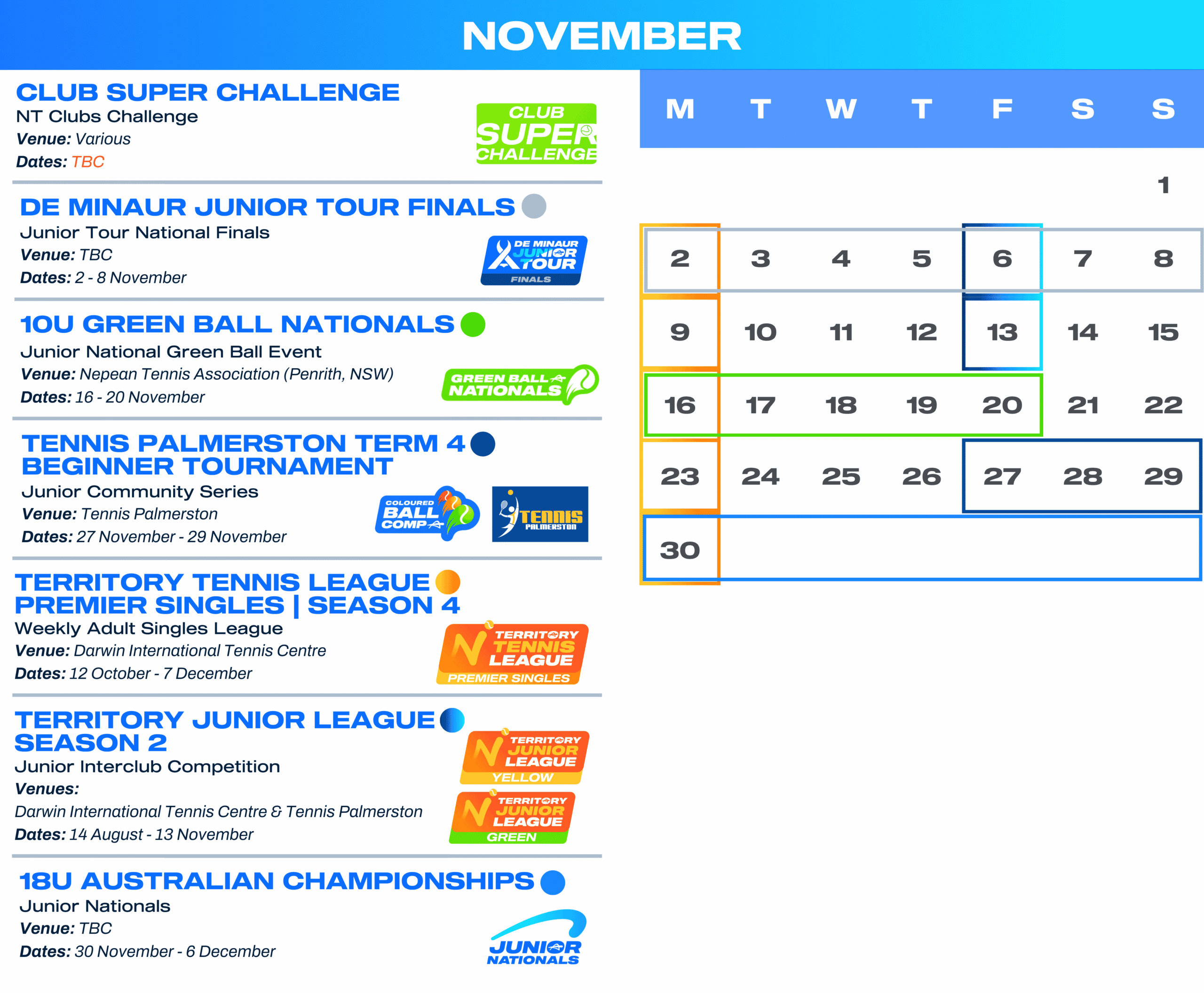 NOVEMBER

CLUB SUPER CHALLENGE
NT Clubs Challenge
Venue: Various
Dates: TBC

CLUB SUPER CHALLENGE

DE MINAUR JUNIOR TOUR FINALS
Junior Tour National Finals
Venue: TBC
Dates: 2 - 8 November

DE MINAUR JUNIOR TOUR FINALS

10U GREEN BALL NATIONALS
Junior National Green Ball Event
Venue: Nepean Tennis Association (Penrith, NSW)
Dates: 16 - 20 November

GREEN BALL NATIONALS

TENNIS PALMERSTON TERM 4 BEGINNER TOURNAMENT
Junior Community Series
Venue: Tennis Palmerston
Dates: 27 November - 29 November

COLOURED BALL COMP

TENNIS PALMERSTON

TERRITORY TENNIS LEAGUE PREMIER SINGLES | SEASON 4
Weekly Adult Singles League
Venue: Darwin International Tennis Centre
Dates: 12 October - 7 December

TERRITORY TENNIS LEAGUE PREMIER SINGLES

TERRITORY JUNIOR LEAGUE SEASON 2
Junior Interclub Competition
Venues:
Darwin International Tennis Centre & Tennis Palmerston
Dates: 14 August - 13 November

TERRITORY JUNIOR LEAGUE YELLOW

TERRITORY JUNIOR LEAGUE GREEN

18U AUSTRALIAN CHAMPIONSHIPS
Junior Nationals
Venue: TBC
Dates: 30 November - 6 December

JUNIOR NATIONALS

| M | T | W | T | F | S | S |
|---|---|---|---|---|---|---|
| | | | | | | 1 |
| 2 | 3 | 4 | 5 | 6 | 7 | 8 |
| 9 | 10 | 11 | 12 | 13 | 14 | 15 |
| 16 | 17 | 18 | 19 | 20 | 21 | 22 |
| 23 | 24 | 25 | 26 | 27 | 28 | 29 |
| 30 | | | | | | |